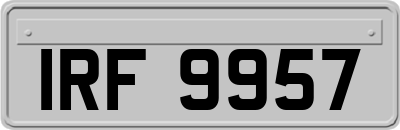 IRF 9957